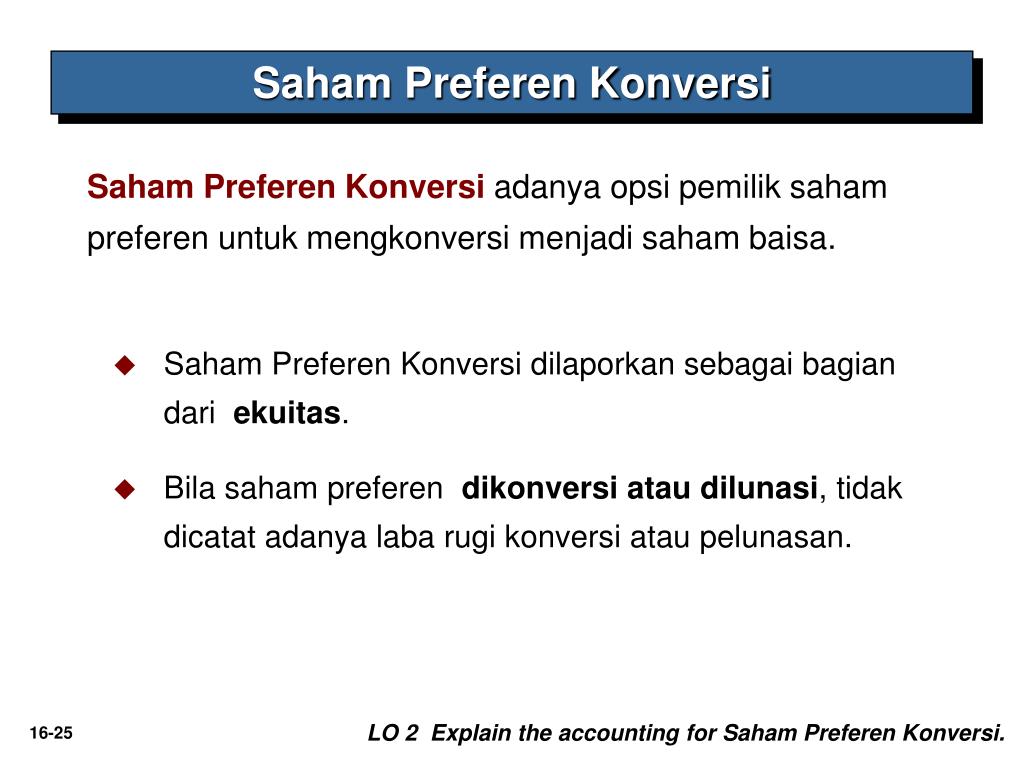 Saham Preferen Konversi

Saham Preferen Konversi adanya opsi pemilik saham preferen untuk mengkonversi menjadi saham baisa.

◆ Saham Preferen Konversi dilaporkan sebagai bagian dari ekuitas.

◆ Bila saham preferen dikonversi atau dilunasi, tidak dicatat adanya laba rugi konversi atau pelunasan.

16-25

LO 2 Explain the accounting for Saham Preferen Konversi.